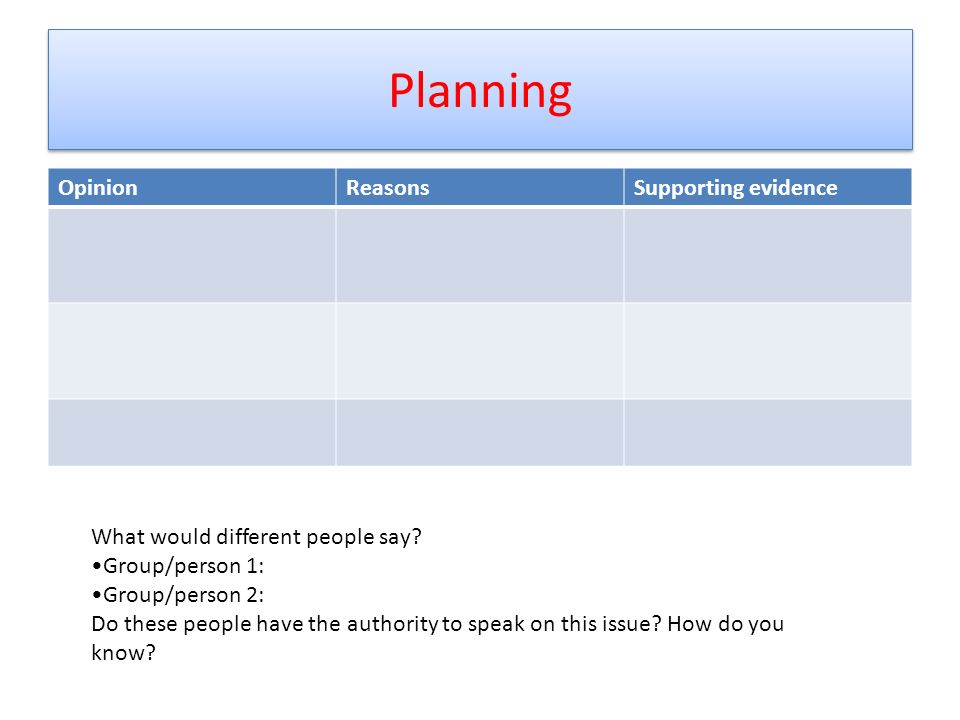 Planning

| Opinion | Reasons | Supporting evidence |
|---|---|---|
| | | |
| | | |
| | | |

What would different people say?
•Group/person 1:
•Group/person 2:
Do these people have the authority to speak on this issue? How do you know?